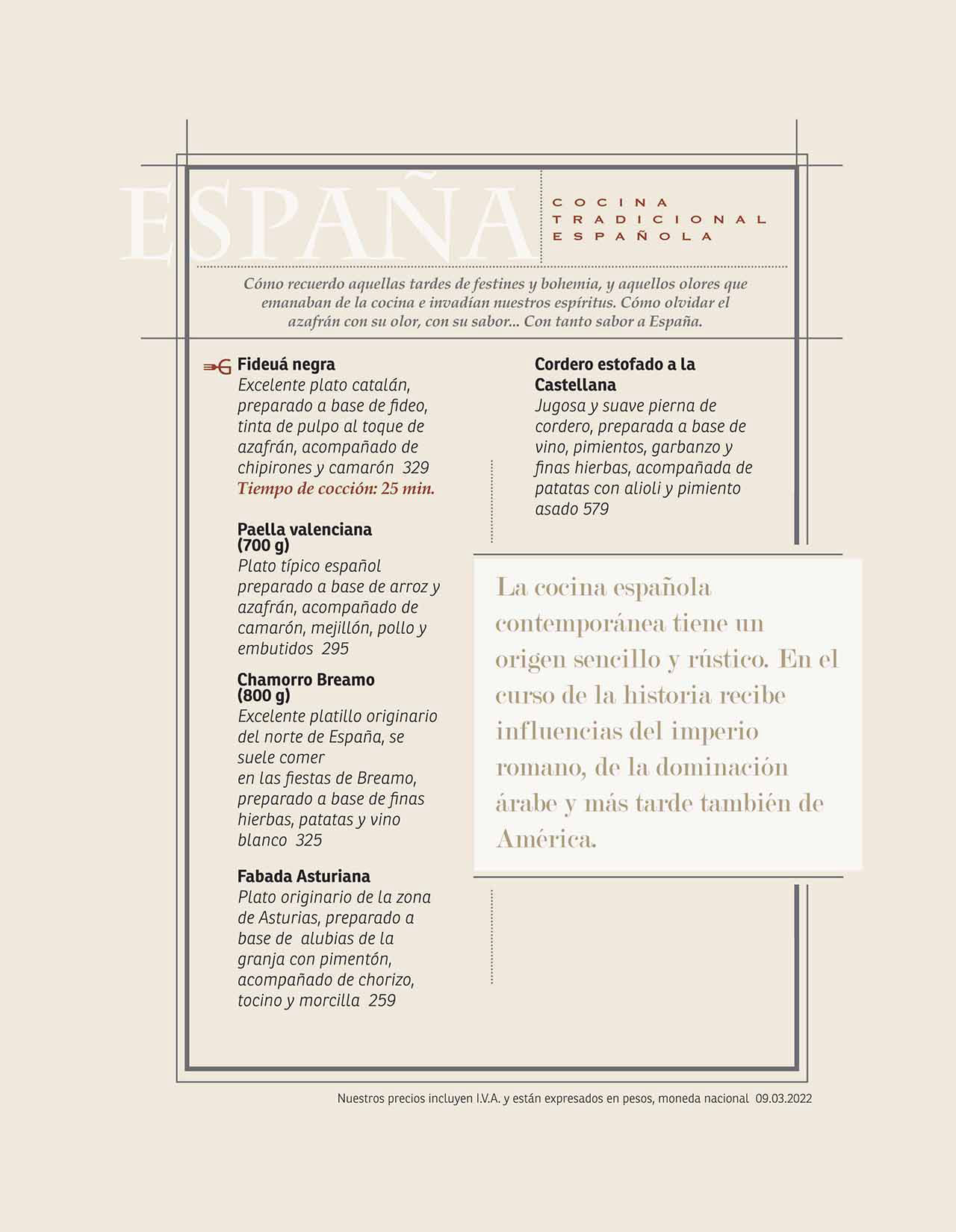 ESPAÑA

COCINA TRADICIONAL ESPAÑOLA

Cómo recuerdo aquellas tardes de festines y bohemia, y aquellos olores que emanaban de la cocina e invadían nuestros espíritus. Cómo olvidar el azafrán con su olor, con su sabor... Con tanto sabor a España.

Fideuá negra
Excelente plato catalán, preparado a base de fideo, tinta de pulpo al toque de azafrán, acompañado de chipirones y camarón 329
Tiempo de cocción: 25 min.

Paella valenciana (700 g)
Plato típico español preparado a base de arroz y azafrán, acompañado de camarón, mejillón, pollo y embutidos 295

Chamorro Breamo (800 g)
Excelente platillo originario del norte de España, se suele comer
en las fiestas de Breamo, preparado a base de finas hierbas, patatas y vino blanco 325

Fabada Asturiana
Plato originario de la zona de Asturias, preparado a base de alubias de la granja con pimentón, acompañado de chorizo, tocino y morcilla 259

Cordero estofado a la Castellana
Jugosa y suave pierna de cordero, preparada a base de vino, pimientos, garbanzo y finas hierbas, acompañada de patatas con alioli y pimiento asado 579

La cocina española contemporánea tiene un origen sencillo y rústico. En el curso de la historia recibe influencias del imperio romano, de la dominación árabe y más tarde también de América.

Nuestros precios incluyen I.V.A. y están expresados en pesos, moneda nacional 09.03.2022